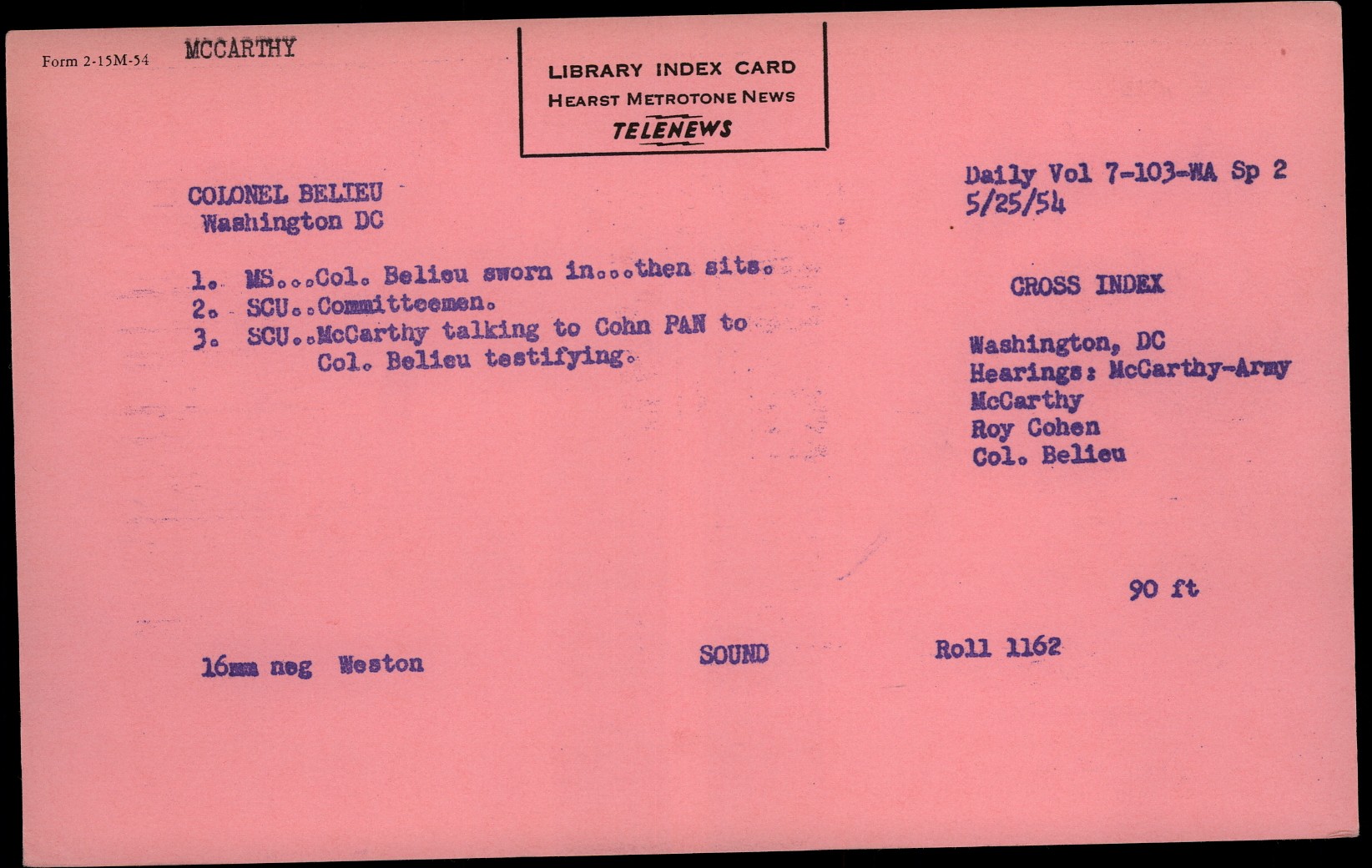 Form 2-15M-54 MCCARTHY

LIBRARY INDEX CARD
HEARST METROTONE NEWS
TELENEWS

COLONEL BELIEU
Washington DC

1. MS...Col. Belieu sworn in...then sits.
2. SCU..Committeemen.
3. SCU..McCarthy talking to Cohn PAN to Col. Belieu testifying.

Daily Vol 7-103-WA Sp 2
5/25/54

CROSS INDEX

Washington, DC
Hearings: McCarthy-Army
McCarthy
Roy Cohen
Col. Belieu

90 ft

16mm neg Weston

SOUND

Roll 1162